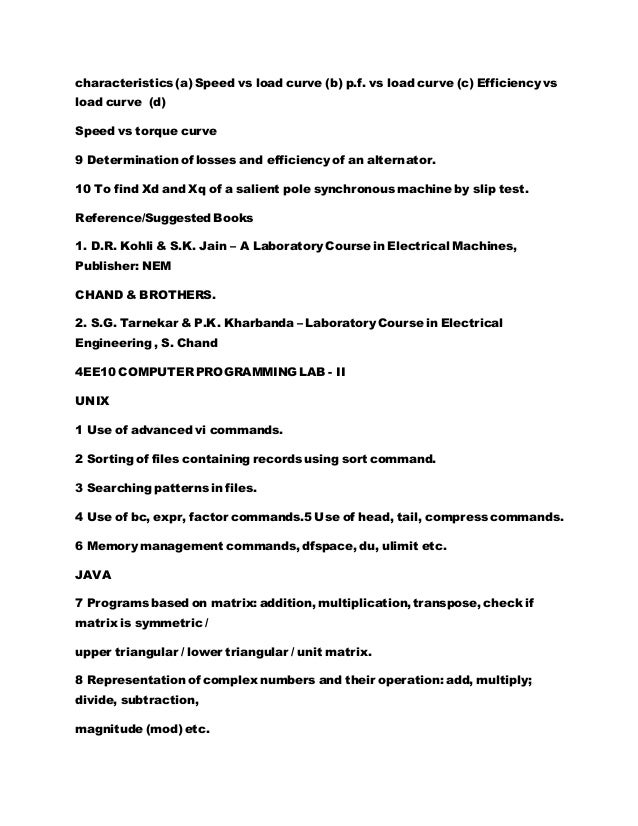 characteristics (a) Speed vs load curve (b) p.f. vs load curve (c) Efficiency vs load curve (d)

Speed vs torque curve

9 Determination of losses and efficiency of an alternator.

10 To find Xd and Xq of a salient pole synchronous machine by slip test.

Reference/Suggested Books

1. D.R. Kohli & S.K. Jain – A Laboratory Course in Electrical Machines, Publisher: NEM

CHAND & BROTHERS.

2. S.G. Tarnekar & P.K. Kharbanda – Laboratory Course in Electrical Engineering , S. Chand

4EE10 COMPUTER PROGRAMMING LAB - II

UNIX

1 Use of advanced vi commands.

2 Sorting of files containing records using sort command.

3 Searching patterns in files.

4 Use of bc, expr, factor commands.5 Use of head, tail, compress commands.

6 Memory management commands, dfspace, du, ulimit etc.

JAVA

7 Programs based on matrix: addition, multiplication, transpose, check if matrix is symmetric /

upper triangular / lower triangular / unit matrix.

8 Representation of complex numbers and their operation: add, multiply; divide, subtraction,

magnitude (mod) etc.